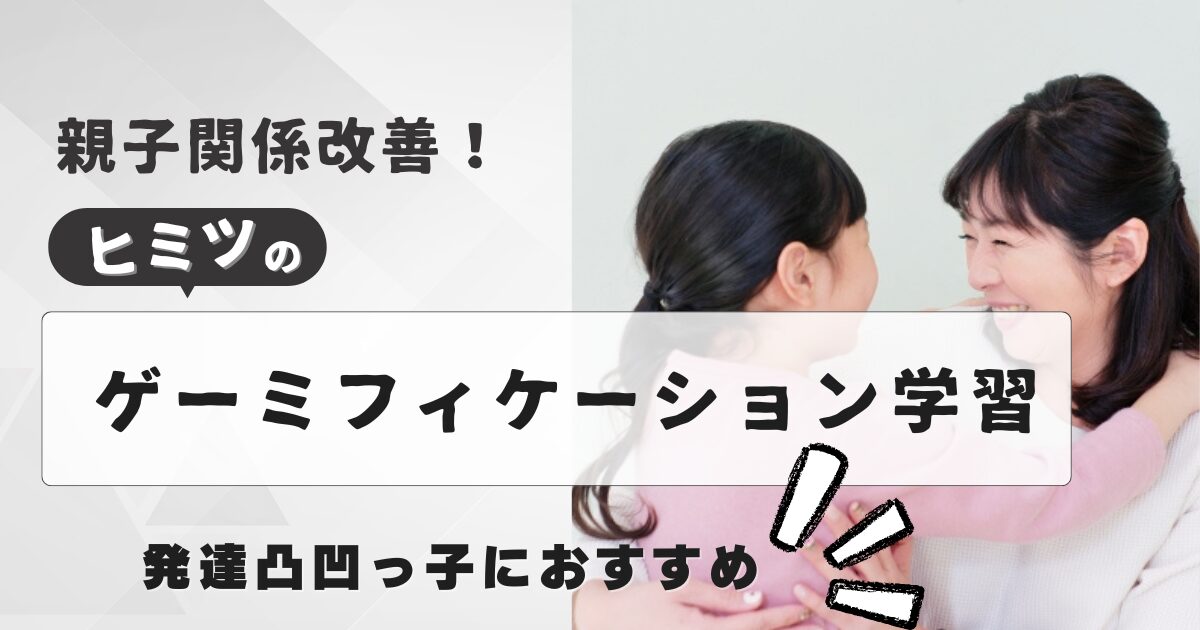 親子関係改善！

ヒミツの

ゲーミフィケーション学習

発達凸凹っ子におすすめ